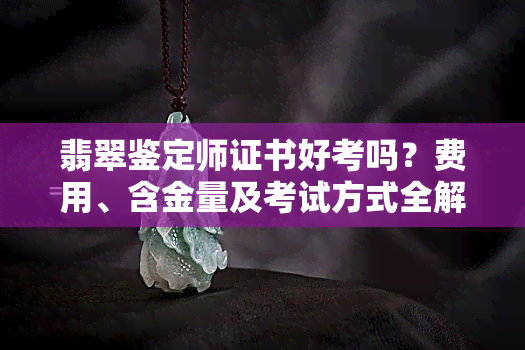 翡翠鉴定师证书好考吗？费用、含金量及考试方式全解